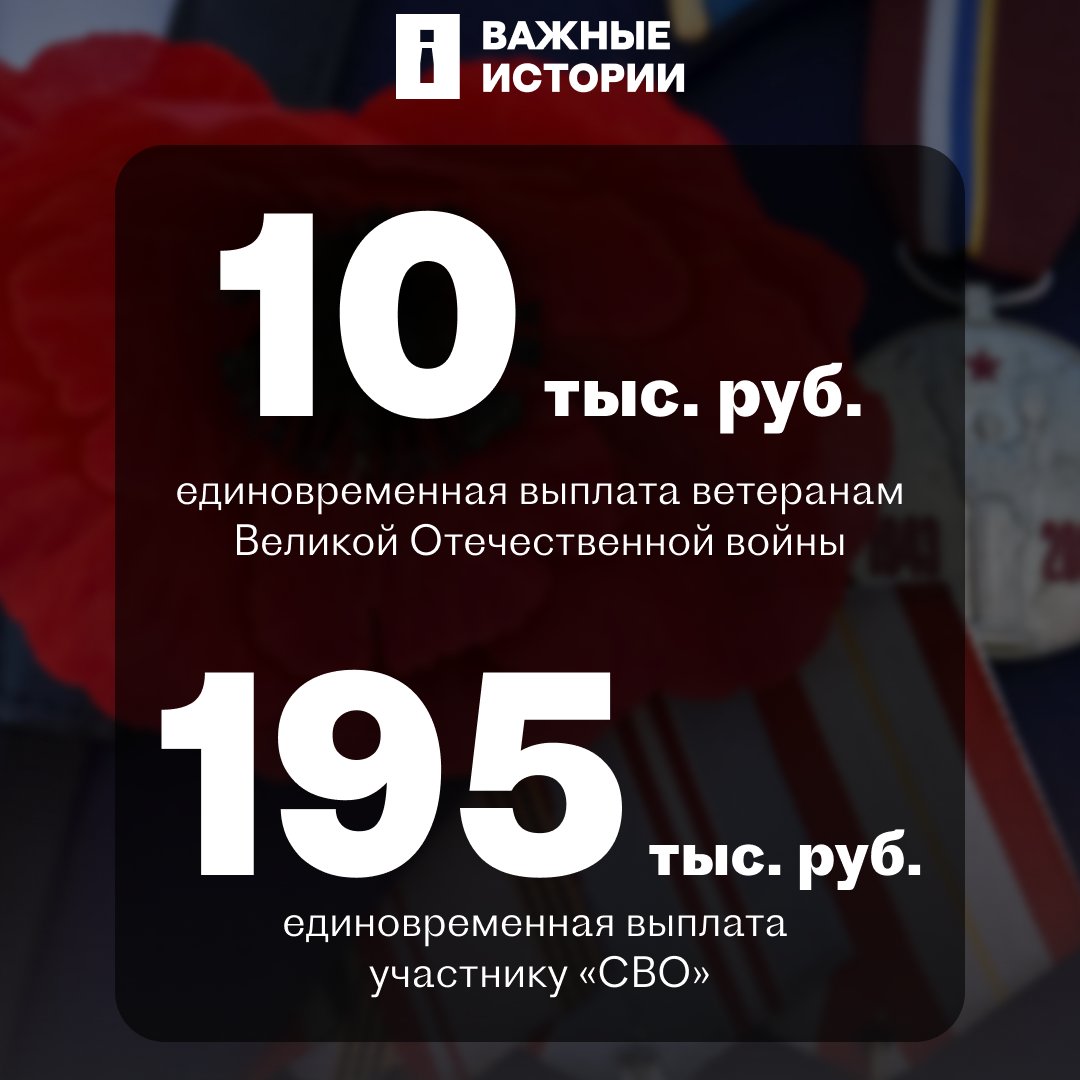 ВАЖНЫЕ ИСТОРИИ

10 тыс. руб.

единовременная выплата ветеранам Великой Отечественной войны

195 тыс. руб.

единовременная выплата участнику «СВО»